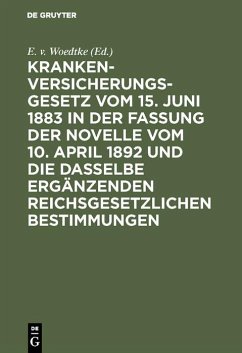 DE GRUYTER

E. v. Woedtke (Ed.)

KRANKENVERSICHERUNGSGESETZ VOM 15. JUNI 1883 IN DER FASSUNG DER NOVELLE VOM 10. APRIL 1892 UND DIE DASSELBE ERGÄNZENDEN REICHSGESETZLICHEN BESTIMMUNGEN

DE G